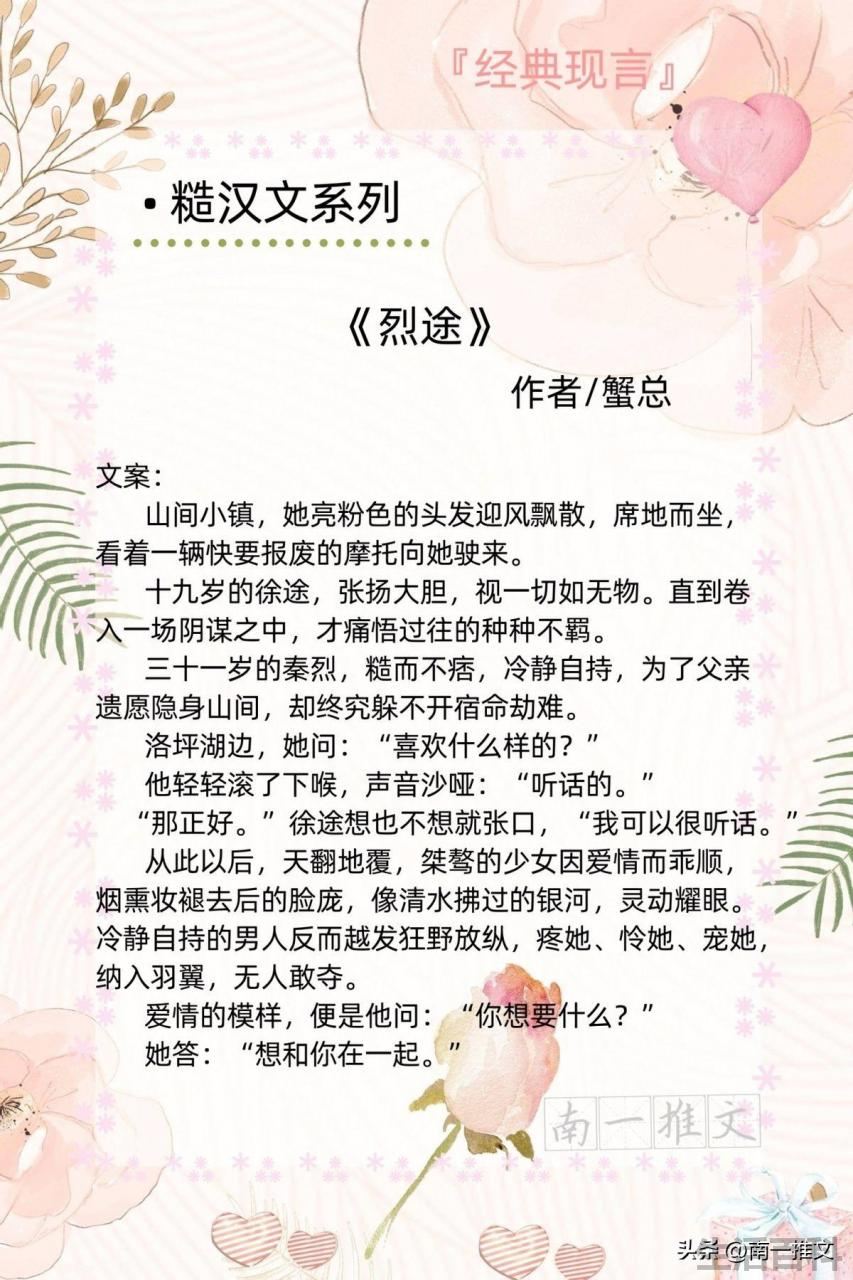 『经典现言』

• 糙汉文系列

《烈途》

作者/蟹总

文案：

山间小镇，她亮粉色的头发迎风飘散，席地而坐，看着一辆快要报废的摩托向她驶来。

十九岁的徐途，张扬大胆，视一切如无物。直到卷入一场阴谋之中，才痛悟过往的种种不羁。

三十一岁的秦烈，糙而不痞，冷静自持，为了父亲遗愿隐身山间，却终究躲不开宿命劫难。

洛坪湖边，她问：“喜欢什么样的？”

他轻轻滚了下喉，声音沙哑：“听话的。”

“那正好。”徐途想也不想就张口，“我可以很听话。”

从此以后，天翻地覆，桀骜的少女因爱情而乖顺，烟熏妆褪去后的脸庞，像清水拂过的银河，灵动耀眼。冷静自持的男人反而越发狂野放纵，疼她、怜她、宠她，纳入羽翼，无人敢夺。

爱情的模样，便是他问：“你想要什么？”

她答：“想和你在一起。”

南一推文

头条 @南一推文